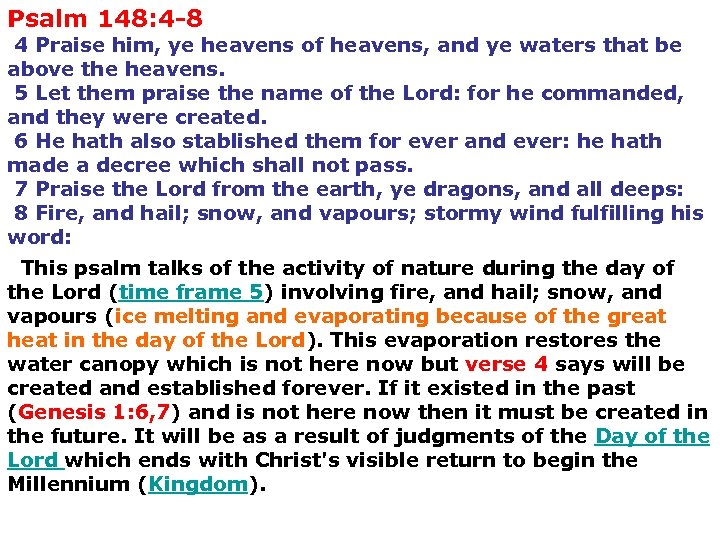 Psalm 148:4-8

4 Praise him, ye heavens of heavens, and ye waters that be above the heavens.

5 Let them praise the name of the Lord: for he commanded, and they were created.

6 He hath also stablished them for ever and ever: he hath made a decree which shall not pass.

7 Praise the Lord from the earth, ye dragons, and all deeps:

8 Fire, and hail; snow, and vapours; stormy wind fulfilling his word:

This psalm talks of the activity of nature during the day of the Lord (time frame 5) involving fire, and hail; snow, and vapours (ice melting and evaporating because of the great heat in the day of the Lord). This evaporation restores the water canopy which is not here now but verse 4 says will be created and established forever. If it existed in the past (Genesis 1:6,7) and is not here now then it must be created in the future. It will be as a result of judgments of the Day of the Lord which ends with Christ's visible return to begin the Millennium (Kingdom).